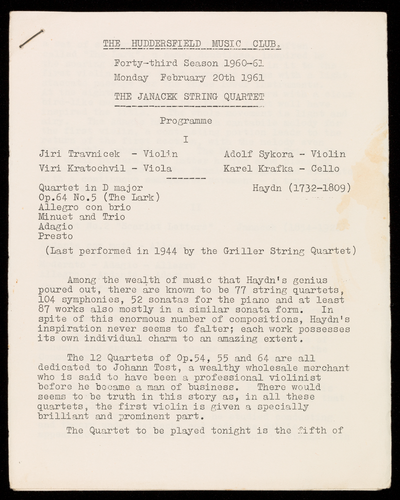 THE HUDDERSFIELD MUSIC CLUB.

Forty-third Season 1960-61
Monday February 20th 1961

THE JANACEK STRING QUARTET

Programme

I

Jiri Travnicek - Violin
Viri Kratochvil - Viola

Adolf Sykora - Violin
Karel Krafka - Cello

Quartet in D major
Op.64 No.5 (The Lark)
Allegro con brio
Minuet and Trio
Adagio
Presto

Haydn (1732-1809)

(Last performed in 1944 by the Griller String Quartet)

Among the wealth of music that Haydn's genius poured out, there are known to be 77 string quartets, 104 symphonies, 52 sonatas for the piano and at least 87 works also mostly in a similar sonata form. In spite of this enormous number of compositions, Haydn's inspiration never seems to falter; each work possesses its own individual charm to an amazing extent.

The 12 Quartets of Op.54, 55 and 64 are all dedicated to Johann Tost, a wealthy wholesale merchant who is said to have been a professional violinist before he became a man of business. There would seems to be truth in this story as, in all these quartets, the first violin is given a specially brilliant and prominent part.

The Quartet to be played tonight is the fifth of